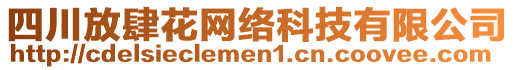 四川放肆花网络科技有限公司
http://cdelsieclemen1.cn.coovee.com